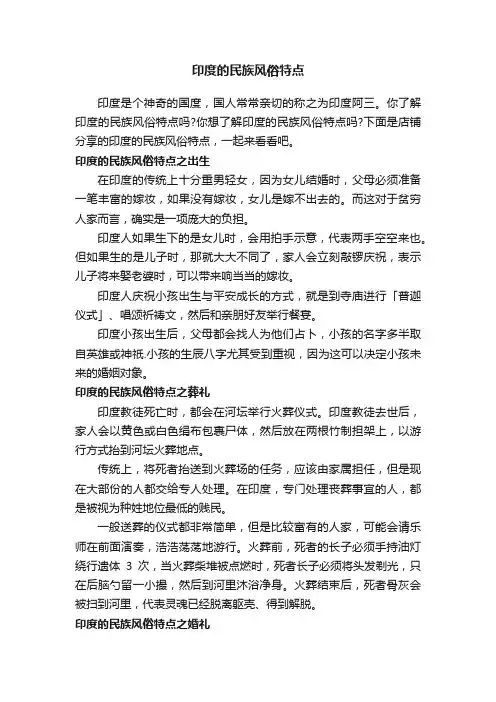 印度的民族风俗特点

印度是个神奇的国度，国人常常亲切的称之为印度阿三。你了解印度的民族风俗特点吗?你想了解印度的民族风俗特点吗?下面是店铺分享的印度的民族风俗特点，一起来看看吧。

印度的民族风俗特点之出生

在印度的传统上十分重男轻女，因为女儿结婚时，父母必须准备一笔丰富的嫁妆，如果没有嫁妆，女儿是嫁不出去的。而这对于贫穷人家而言，确实是一项庞大的负担。

印度人如果生下的是女儿时，会用拍手示意，代表两手空空来也。但如果生的是儿子时，那就大大不同了，家人会立刻敲锣庆祝，表示儿子将来娶老婆时，可以带来响当当的嫁妆。

印度人庆祝小孩出生与平安成长的方式，就是到寺庙进行「普迦仪式」、唱颂祈祷文，然后和亲朋好友举行餐宴。

印度小孩出生后，父母都会找人为他们占卜，小孩的名字多半取自英雄或神祇.小孩的生辰八字尤其受到重视，因为这可以决定小孩未来的婚姻对象。

印度的民族风俗特点之葬礼

印度教徒死亡时，都会在河坛举行火葬仪式。印度教徒去世后，家人会以黄色或白色绢布包裹尸体，然后放在两根竹制担架上，以游行方式抬到河坛火葬地点。

传统上，将死者抬送到火葬场的任务，应该由家属担任，但是现在大部份的人都交给专人处理。在印度，专门处理丧葬事宜的人，都是被视为种姓地位最低的贱民。

一般送葬的仪式都非常简单，但是比较富有的人家，可能会请乐师在前面演奏，浩浩荡荡地游行。火葬前，死者的长子必须手持油灯绕行遗体 3 次，当火葬柴堆被点燃时，死者长子必须将头发剃光，只在后脑勺留一小撮，然后到河里沐浴净身。火葬结束后，死者骨灰会被扫到河里，代表灵魂已经脱离躯壳、得到解脱。

印度的民族风俗特点之婚礼